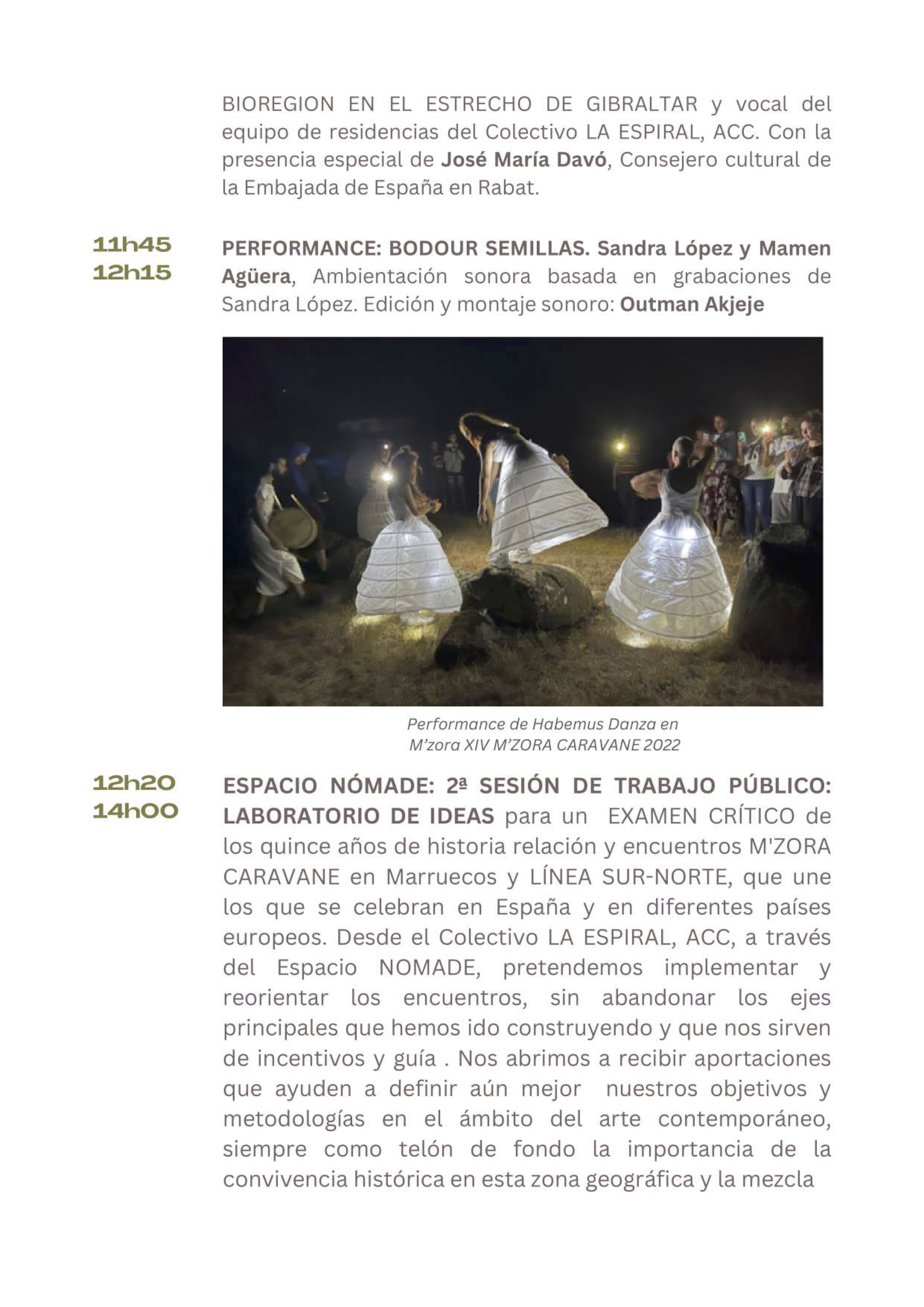 BIOREGION EN EL ESTRECHO DE GIBRALTAR y vocal del equipo de residencias del Colectivo LA ESPIRAL, ACC. Con la presencia especial de José María Davó, Consejero cultural de la Embajada de España en Rabat.

11h45
12h15

PERFORMANCE: BODOUR SEMILLAS. Sandra López y Mamen Agüera, Ambientación sonora basada en grabaciones de Sandra López. Edición y montaje sonoro: Outman Akjeje

Performance de Habemus Danza en M'zora XIV M'ZORA CARAVANE 2022

12h20
14h00

ESPACIO NÓMADE: 2ª SESIÓN DE TRABAJO PÚBLICO: LABORATORIO DE IDEAS para un EXAMEN CRÍTICO de los quince años de historia relación y encuentros M'ZORA CARAVANE en Marruecos y LÍNEA SUR-NORTE, que une los que se celebran en España y en diferentes países europeos. Desde el Colectivo LA ESPIRAL, ACC, a través del Espacio NOMADE, pretendemos implementar y reorientar los encuentros, sin abandonar los ejes principales que hemos ido construyendo y que nos sirven de incentivos y guía . Nos abrimos a recibir aportaciones que ayuden a definir aún mejor nuestros objetivos y metodologías en el ámbito del arte contemporáneo, siempre como telón de fondo la importancia de la convivencia histórica en esta zona geográfica y la mezcla